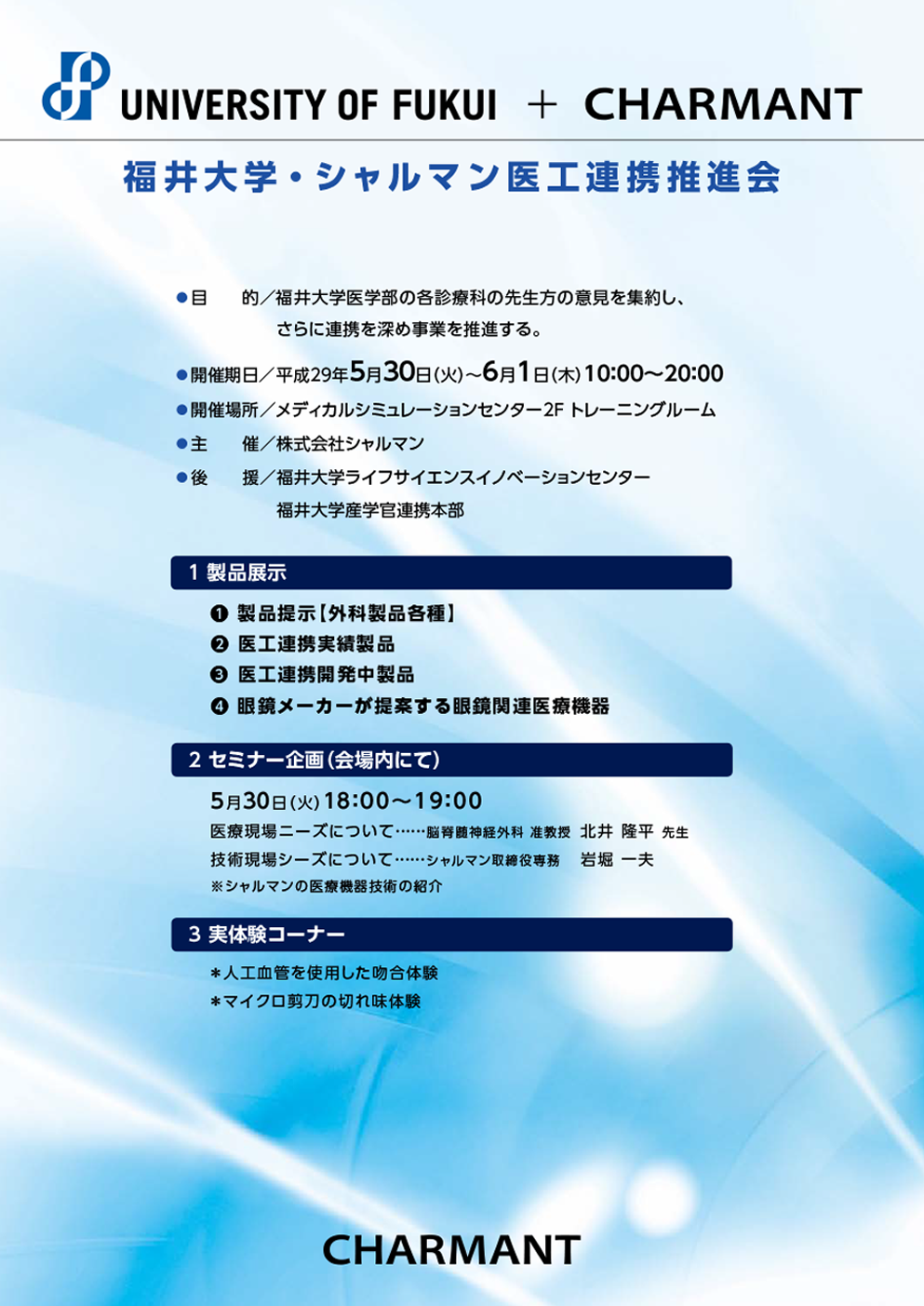 UNIVERSITY OF FUKUI ＋ CHARMANT

福井大学・シャルマン医工連携推進会

●目　　的／福井大学医学部の各診療科の先生方の意見を集約し、さらに連携を深め事業を推進する。

●開催期日／平成29年5月30日(火)～6月1日(木) 10:00～20:00

●開催場所／メディカルシミュレーションセンター2F トレーニングルーム

●主　　催／株式会社シャルマン

●後　　援／福井大学ライフサイエンスイノベーションセンター
福井大学産学官連携本部

1 製品展示

❶ 製品提示【外科製品各種】
❷ 医工連携実績製品
❸ 医工連携開発中製品
❹ 眼鏡メーカーが提案する眼鏡関連医療機器

2 セミナー企画(会場内にて)

5月30日(火) 18:00～19:00
医療現場ニーズについて……脳脊髄神経外科 准教授　北井　隆平 先生
技術現場シーズについて……シャルマン取締役専務　岩堀　一夫
※シャルマンの医療機器技術の紹介

3 実体験コーナー

＊人工血管を使用した吻合体験
＊マイクロ剪刀の切れ味体験

CHARMANT